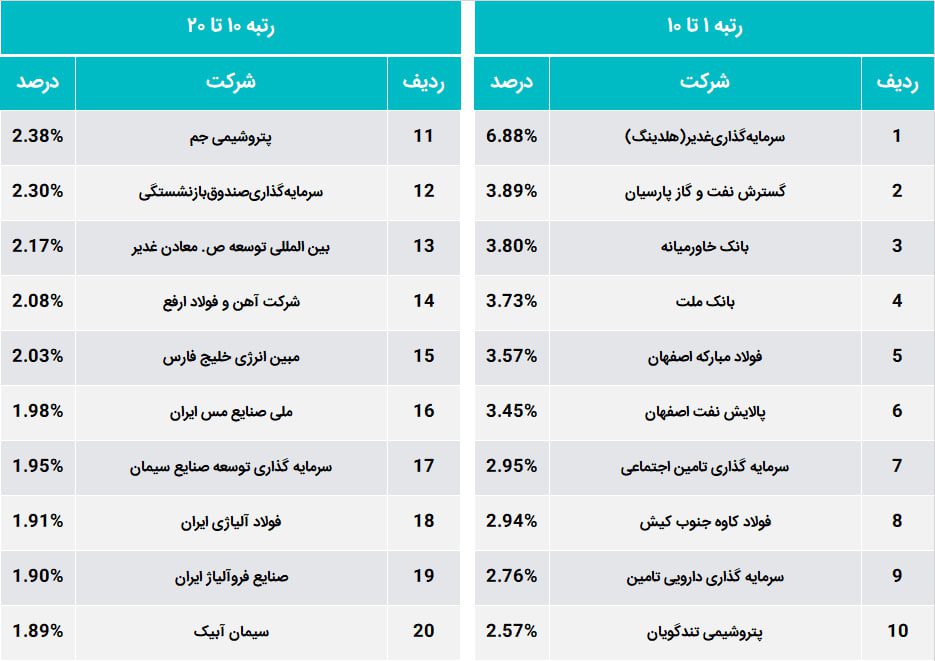 رتبه ۱ تا ۱۰

| ردیف | شرکت | درصد |
|---|---|---|
| 1 | سرمایه‌گذاری‌غدیر(هلدینگ) | 6.88% |
| 2 | گسترش نفت و گاز پارسیان | 3.89% |
| 3 | بانک خاورمیانه | 3.80% |
| 4 | بانک ملت | 3.73% |
| 5 | فولاد مبارکه اصفهان | 3.57% |
| 6 | پالایش نفت اصفهان | 3.45% |
| 7 | سرمایه گذاری تامین اجتماعی | 2.95% |
| 8 | فولاد کاوه جنوب کیش | 2.94% |
| 9 | سرمایه گذاری دارویی تامین | 2.76% |
| 10 | پتروشیمی تندگویان | 2.57% |

رتبه ۱۰ تا ۲۰

| ردیف | شرکت | درصد |
|---|---|---|
| 11 | پتروشیمی جم | 2.38% |
| 12 | سرمایه‌گذاری‌صندوق‌بازنشستگی | 2.30% |
| 13 | بین المللی توسعه ص. معادن غدیر | 2.17% |
| 14 | شرکت آهن و فولاد ارفع | 2.08% |
| 15 | مبین انرژی خلیج فارس | 2.03% |
| 16 | ملی صنایع مس ایران | 1.98% |
| 17 | سرمایه گذاری توسعه صنایع سیمان | 1.95% |
| 18 | فولاد آلیاژی ایران | 1.91% |
| 19 | صنایع فروآلیاژ ایران | 1.90% |
| 20 | سیمان آبیک | 1.89% |